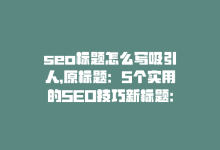 seo标题怎么写吸引人,原标题：5个实用的SEO技巧新标题：